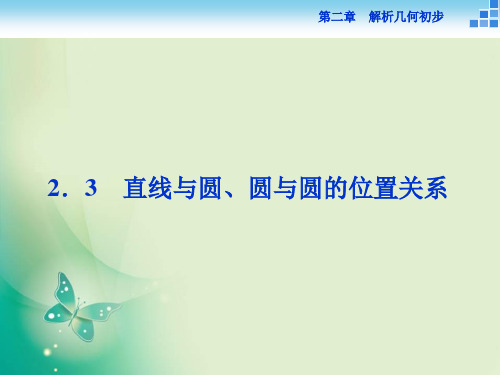 第二章　解析几何初步

2．3　直线与圆、圆与圆的位置关系